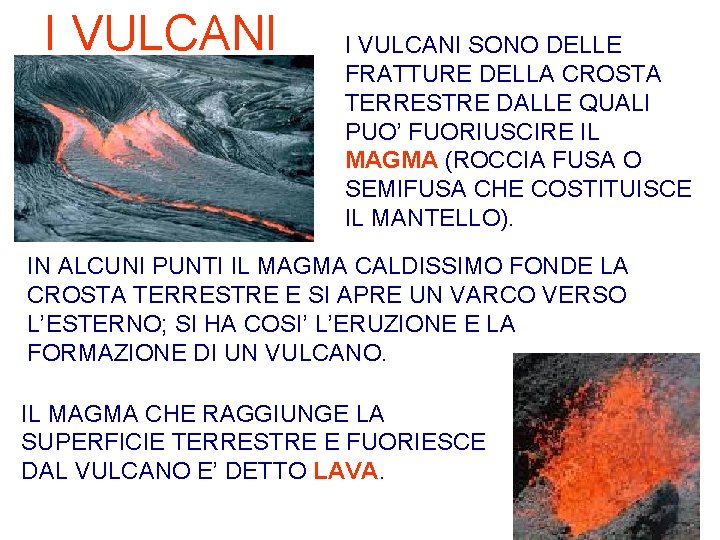 I VULCANI

I VULCANI SONO DELLE FRATTURE DELLA CROSTA TERRESTRE DALLE QUALI PUO' FUORIUSCIRE IL MAGMA (ROCCIA FUSA O SEMIFUSA CHE COSTITUISCE IL MANTELLO).

IN ALCUNI PUNTI IL MAGMA CALDISSIMO FONDE LA CROSTA TERRESTRE E SI APRE UN VARCO VERSO L'ESTERNO; SI HA COSI' L'ERUZIONE E LA FORMAZIONE DI UN VULCANO.

IL MAGMA CHE RAGGIUNGE LA SUPERFICIE TERRESTRE E FUORIESCE DAL VULCANO E' DETTO LAVA.